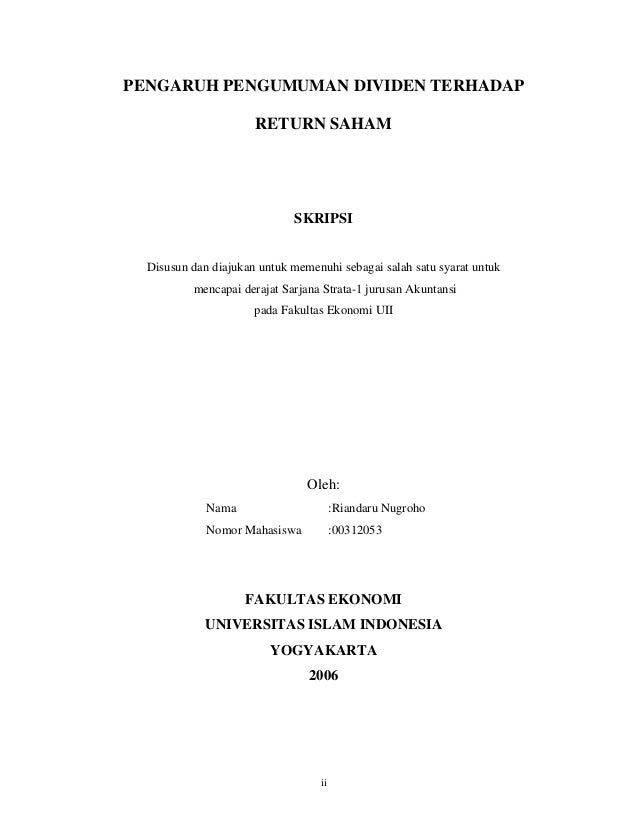 PENGARUH PENGUMUMAN DIVIDEN TERHADAP

RETURN SAHAM

SKRIPSI

Disusun dan diajukan untuk memenuhi sebagai salah satu syarat untuk mencapai derajat Sarjana Strata-1 jurusan Akuntansi pada Fakultas Ekonomi UII

Oleh:

Nama :Riandaru Nugroho

Nomor Mahasiswa :00312053

FAKULTAS EKONOMI
UNIVERSITAS ISLAM INDONESIA
YOGYAKARTA
2006

ii